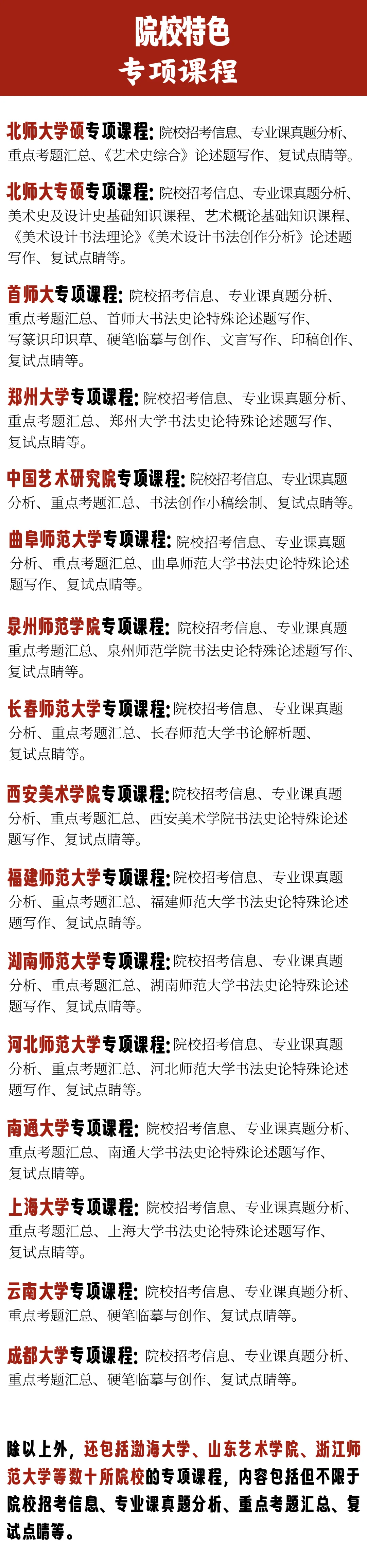 院校特色
专项课程

北师大学硕专项课程：院校招考信息、专业课真题分析、重点考题汇总、《艺术史综合》论述题写作、复试点睛等。

北师大专硕专项课程：院校招考信息、专业课真题分析、美术史及设计史基础知识课程、艺术概论基础知识课程、《美术设计书法理论》《美术设计书法创作分析》论述题写作、复试点睛等。

首师大专项课程：院校招考信息、专业课真题分析、重点考题汇总、首师大书法史论特殊论述题写作、写篆识印识草、硬笔临摹与创作、文言写作、印稿创作、复试点睛等。

郑州大学专项课程：院校招考信息、专业课真题分析、重点考题汇总、郑州大学书法史论特殊论述题写作、复试点睛等。

中国艺术研究院专项课程：院校招考信息、专业课真题分析、重点考题汇总、书法创作小稿绘制、复试点睛等。

曲阜师范大学专项课程：院校招考信息、专业课真题分析、重点考题汇总、曲阜师范大学书法史论特殊论述题写作、复试点睛等。

泉州师范学院专项课程：院校招考信息、专业课真题重点考题汇总、泉州师范学院书法史论特殊论述题写作、复试点睛等。

长春师范大学专项课程：院校招考信息、专业课真题分析、重点考题汇总、长春师范大学书论解析题、复试点睛等。

西安美术学院专项课程：院校招考信息、专业课真题分析、重点考题汇总、西安美术学院书法史论特殊论述题写作、复试点睛等。

福建师范大学专项课程：院校招考信息、专业课真题分析、重点考题汇总、福建师范大学书法史论特殊论述题写作、复试点睛等。

湖南师范大学专项课程：院校招考信息、专业课真题分析、重点考题汇总、湖南师范大学书法史论特殊论述题写作、复试点睛等。

河北师范大学专项课程：院校招考信息、专业课真题分析、重点考题汇总、河北师范大学书法史论特殊论述题写作、复试点睛等。

南通大学专项课程：院校招考信息、专业课真题分析、重点考题汇总、南通大学书法史论特殊论述题写作、复试点睛等。

上海大学专项课程：院校招考信息、专业课真题分析、重点考题汇总、上海大学书法史论特殊论述题写作、复试点睛等。

云南大学专项课程：院校招考信息、专业课真题分析、重点考题汇总、硬笔临摹与创作、复试点睛等。

成都大学专项课程：院校招考信息、专业课真题分析、重点考题汇总、硬笔临摹与创作、复试点睛等。

除以上外，还包括渤海大学、山东艺术学院、浙江师范大学等数十所院校的专项课程，内容包括但不限于院校招考信息、专业课真题分析、重点考题汇总、复试点睛等。